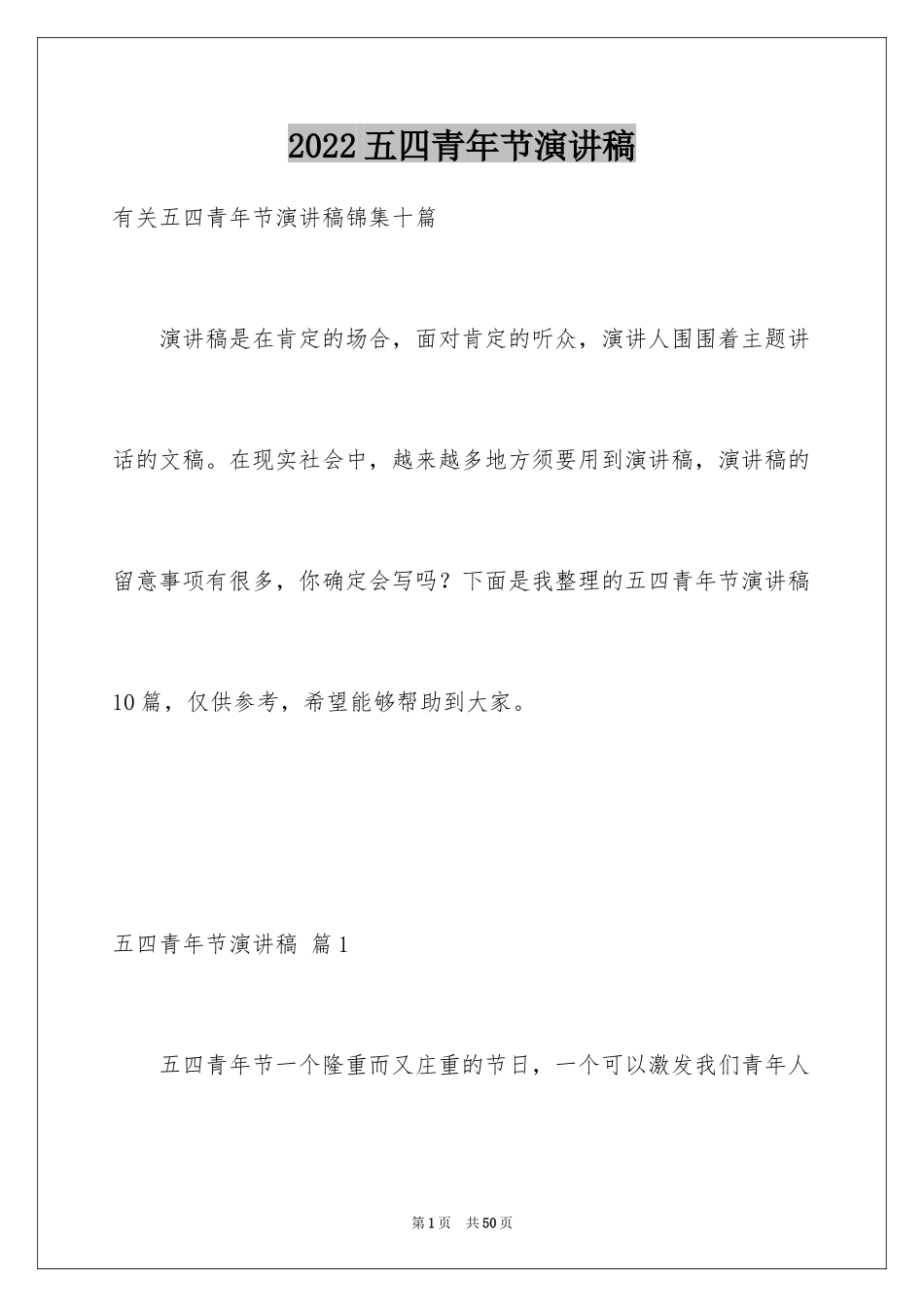 2022五四青年节演讲稿

有关五四青年节演讲稿锦集十篇

演讲稿是在肯定的场合，面对肯定的听众，演讲人围围着主题讲话的文稿。在现实社会中，越来越多地方须要用到演讲稿，演讲稿的留意事项有很多，你确定会写吗？下面是我整理的五四青年节演讲稿10篇，仅供参考，希望能够帮助到大家。

五四青年节演讲稿 篇1

五四青年节一个隆重而又庄重的节日，一个可以激发我们青年人

第1页 共50页